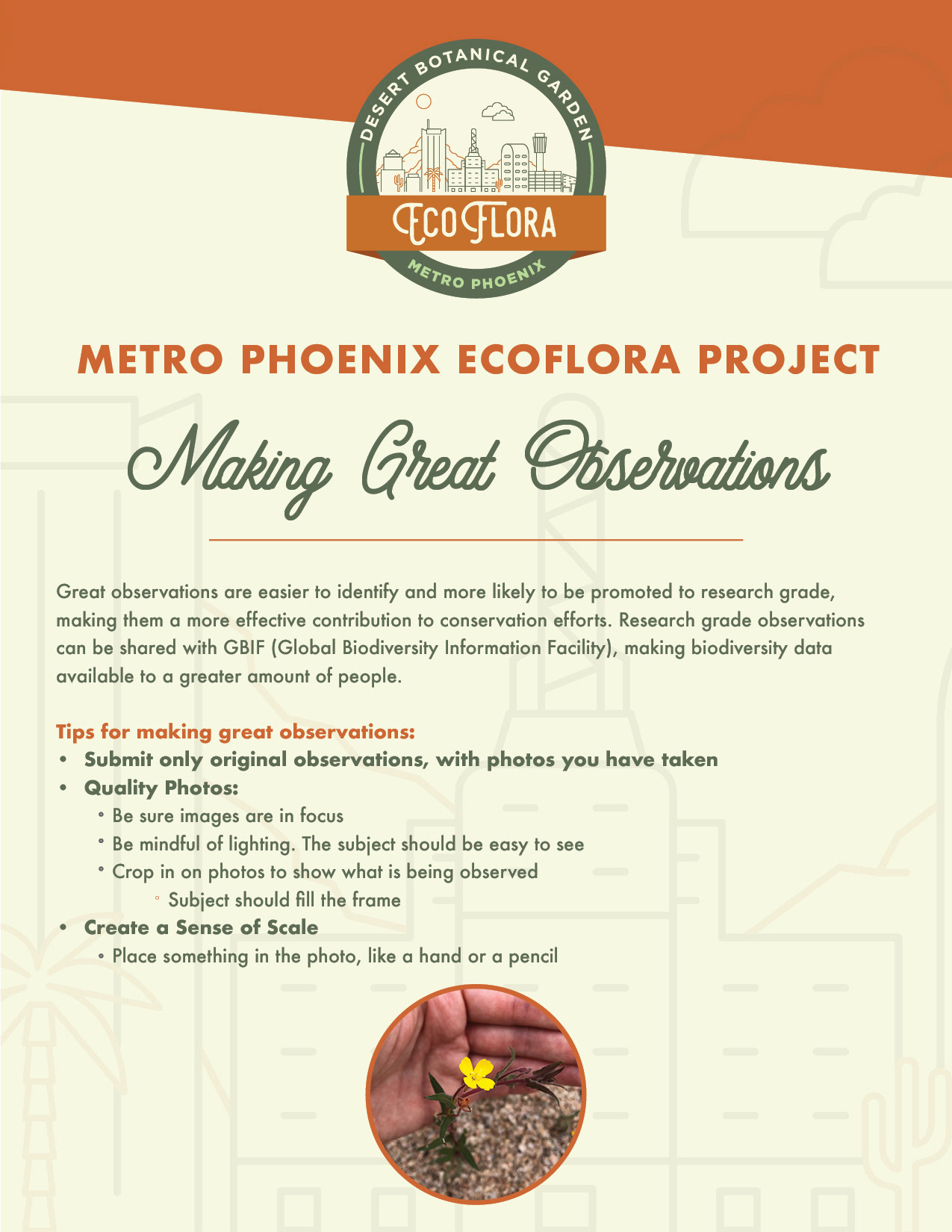 DESERT BOTANICAL GARDEN
ECOFLORA
METRO PHOENIX

METRO PHOENIX ECOFLORA PROJECT

Making Great Observations

Great observations are easier to identify and more likely to be promoted to research grade, making them a more effective contribution to conservation efforts. Research grade observations can be shared with GBIF (Global Biodiversity Information Facility), making biodiversity data available to a greater amount of people.

Tips for making great observations:
• Submit only original observations, with photos you have taken
• Quality Photos:
  • Be sure images are in focus
  • Be mindful of lighting. The subject should be easy to see
  • Crop in on photos to show what is being observed
    ◦ Subject should fill the frame
• Create a Sense of Scale
  • Place something in the photo, like a hand or a pencil